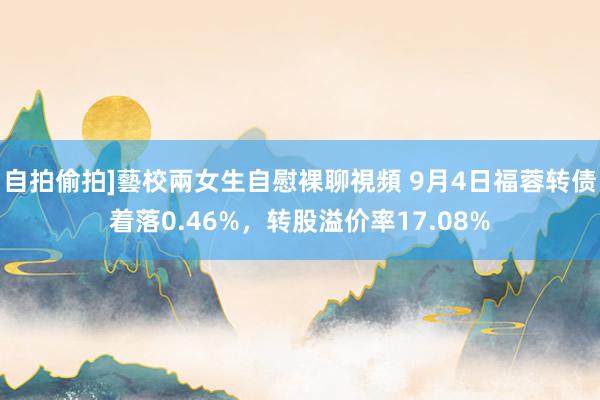 自拍偷拍]藝校兩女生自慰裸聊視頻 9月4日福蓉转债着落0.46%，转股溢价率17.08%